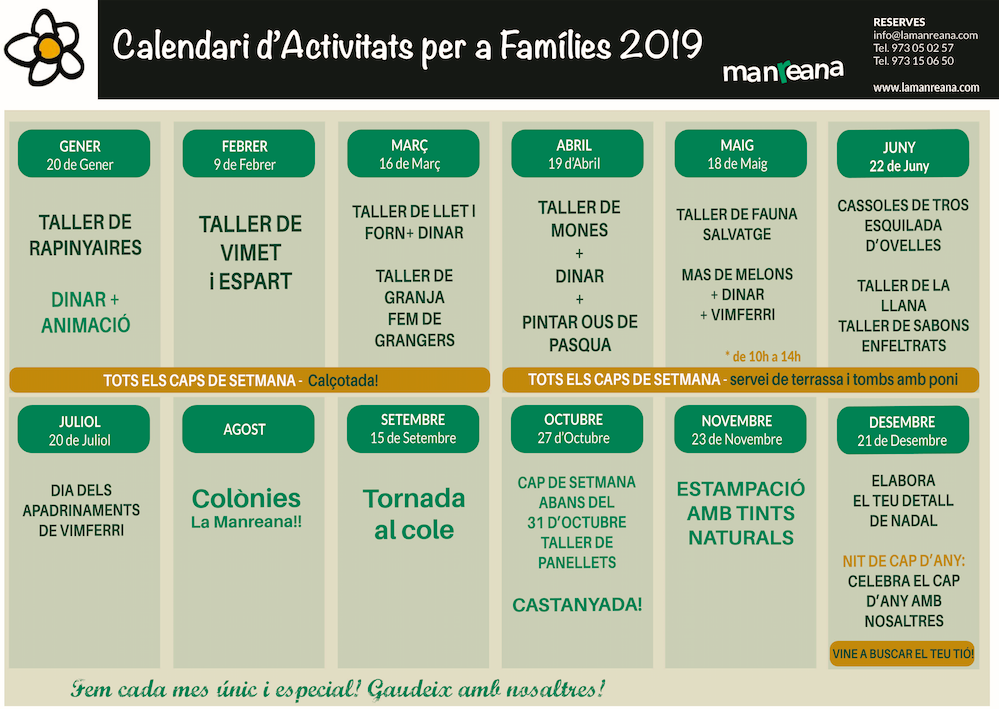 Calendari d'Activitats per a Famílies 2019

manreana

RESERVES
info@lamanreana.com
Tel. 973 05 02 57
Tel. 973 15 06 50

www.lamanreana.com

GENER
20 de Gener

TALLER DE RAPINYAIRES

DINAR + ANIMACIÓ

FEBRER
9 de Febrer

TALLER DE VIMET i ESPART

MARÇ
16 de Març

TALLER DE LLET I FORN+ DINAR

TALLER DE GRANJA FEM DE GRANGERS

ABRIL
19 d'Abril

TALLER DE MONES
+
DINAR
+
PINTAR OUS DE PASQUA

MAIG
18 de Maig

TALLER DE FAUNA SALVATGE

MAS DE MELONS
+ DINAR
+ VIMFERRI

* de 10h a 14h

JUNY
22 de Juny

CASSOLES DE TROS
ESQUILADA D'OVELLES

TALLER DE LA LLANA
TALLER DE SABONS ENFELTRATS

TOTS ELS CAPS DE SETMANA - Calçotada!

TOTS ELS CAPS DE SETMANA - servei de terrassa i tombs amb poni

JULIOL
20 de Juliol

DIA DELS APADRINAMENTS DE VIMFERRI

AGOST

Colònies
La Manreana!!

SETEMBRE
15 de Setembre

Tornada al cole

OCTUBRE
27 d'Octubre

CAP DE SETMANA ABANS DEL 31 D'OCTUBRE
TALLER DE PANELLETS

CASTANYADA!

NOVEMBRE
23 de Novembre

ESTAMPACIÓ AMB TINTS NATURALS

DESEMBRE
21 de Desembre

ELABORA EL TEU DETALL DE NADAL

NIT DE CAP D'ANY:
CELEBRA EL CAP D'ANY AMB NOSALTRES

VINE A BUSCAR EL TEU TIÓ!

Fem cada mes únic i especial! Gaudeix amb nosaltres!